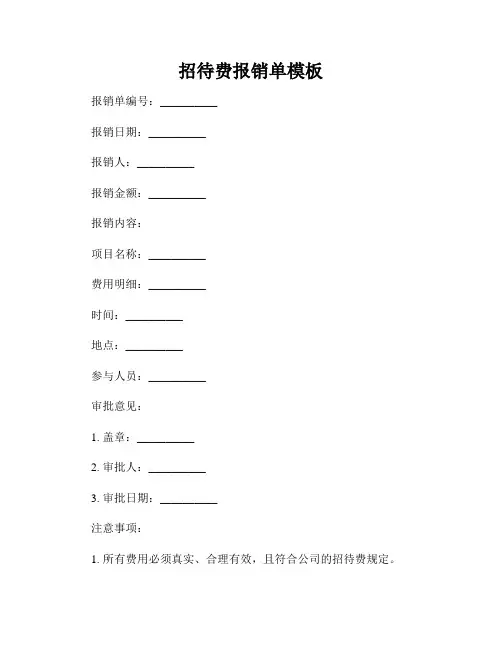 招待费报销单模板

报销单编号：__________

报销日期：__________

报销人：__________

报销金额：__________

报销内容：

项目名称：__________

费用明细：__________

时间：__________

地点：__________

参与人员：__________

审批意见：

1. 盖章：__________

2. 审批人：__________

3. 审批日期：__________

注意事项：

1. 所有费用必须真实、合理有效，且符合公司的招待费规定。